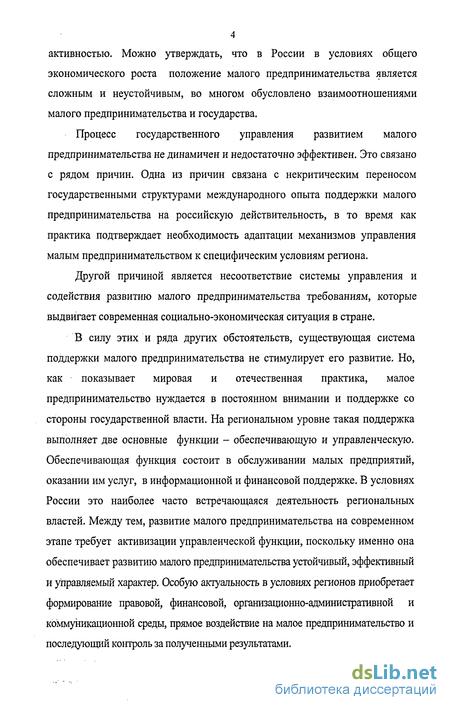 4

активностью. Можно утверждать, что в России в условиях общего экономического роста положение малого предпринимательства является сложным и неустойчивым, во многом обусловлено взаимоотношениями малого предпринимательства и государства.

Процесс государственного управления развитием малого предпринимательства не динамичен и недостаточно эффективен. Это связано с рядом причин. Одна из причин связана с некритическим переносом государственными структурами международного опыта поддержки малого предпринимательства на российскую действительность, в то время как практика подтверждает необходимость адаптации механизмов управления малым предпринимательством к специфическим условиям региона.

Другой причиной является несоответствие системы управления и содействия развитию малого предпринимательства требованиям, которые выдвигает современная социально-экономическая ситуация в стране.

В силу этих и ряда других обстоятельств, существующая система поддержки малого предпринимательства не стимулирует его развитие. Но, как показывает мировая и отечественная практика, малое предпринимательство нуждается в постоянном внимании и поддержке со стороны государственной власти. На региональном уровне такая поддержка выполняет две основные функции – обеспечивающую и управленческую. Обеспечивающая функция состоит в обслуживании малых предприятий, оказании им услуг, в информационной и финансовой поддержке. В условиях России это наиболее часто встречающаяся деятельность региональных властей. Между тем, развитие малого предпринимательства на современном этапе требует активизации управленческой функции, поскольку именно она обеспечивает развитию малого предпринимательства устойчивый, эффективный и управляемый характер. Особую актуальность в условиях регионов приобретает формирование правовой, финансовой, организационно-административной и коммуникационной среды, прямое воздействие на малое предпринимательство и последующий контроль за полученными результатами.

dsLib.net
библиотека диссертаций